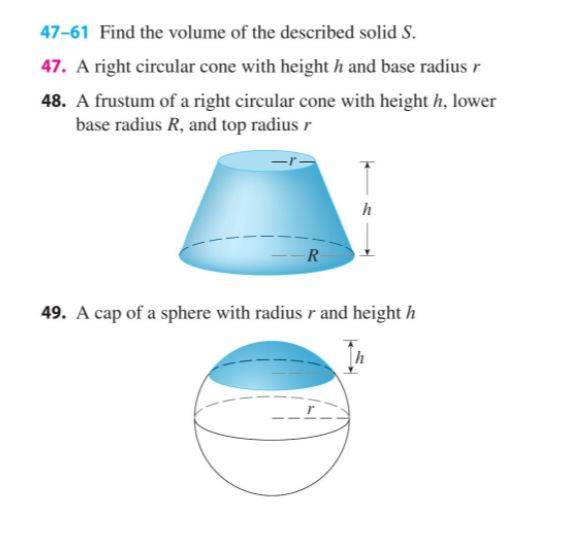 47–61 Find the volume of the described solid $S$.

47. A right circular cone with height $h$ and base radius $r$

48. A frustum of a right circular cone with height $h$, lower base radius $R$, and top radius $r$

$r$

$h$

$R$

49. A cap of a sphere with radius $r$ and height $h$

$h$

$r$